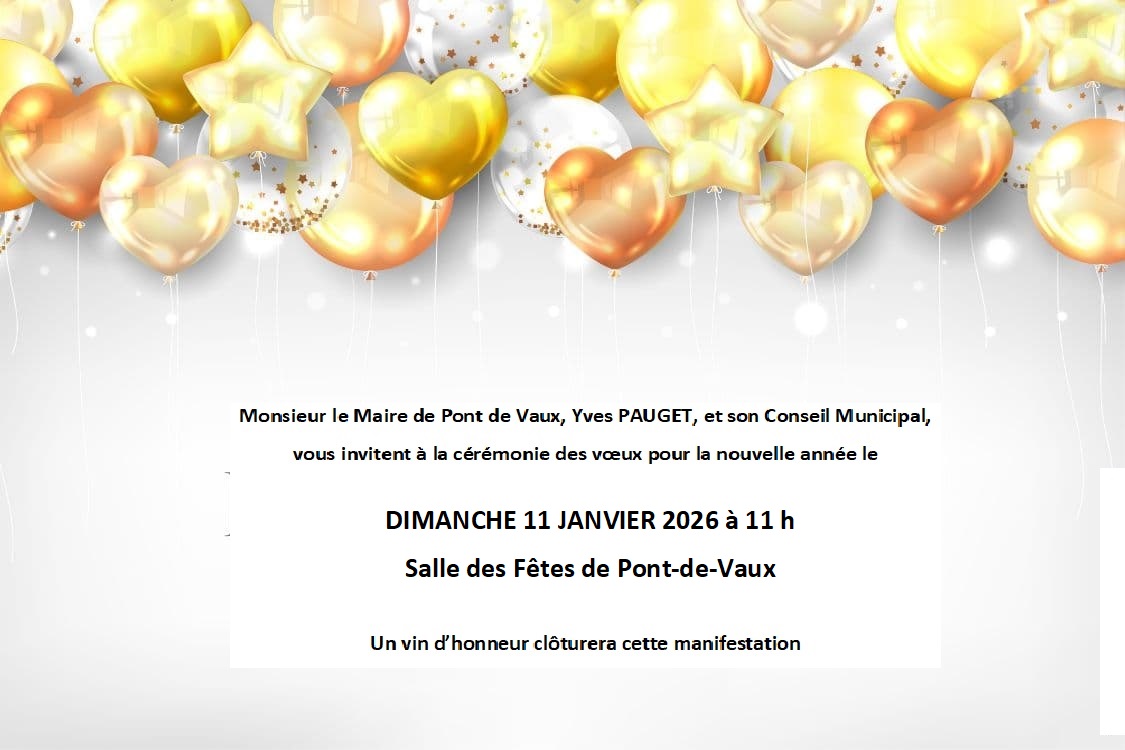 Monsieur le Maire de Pont de Vaux, Yves PAUGET, et son Conseil Municipal,

vous invitent à la cérémonie des vœux pour la nouvelle année le

DIMANCHE 11 JANVIER 2026 à 11 h

Salle des Fêtes de Pont-de-Vaux

Un vin d'honneur clôturera cette manifestation